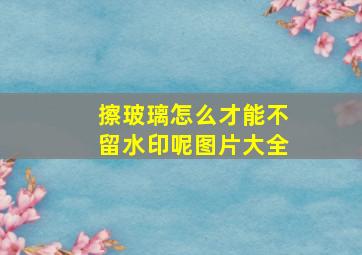 擦玻璃怎么才能不留水印呢图片大全